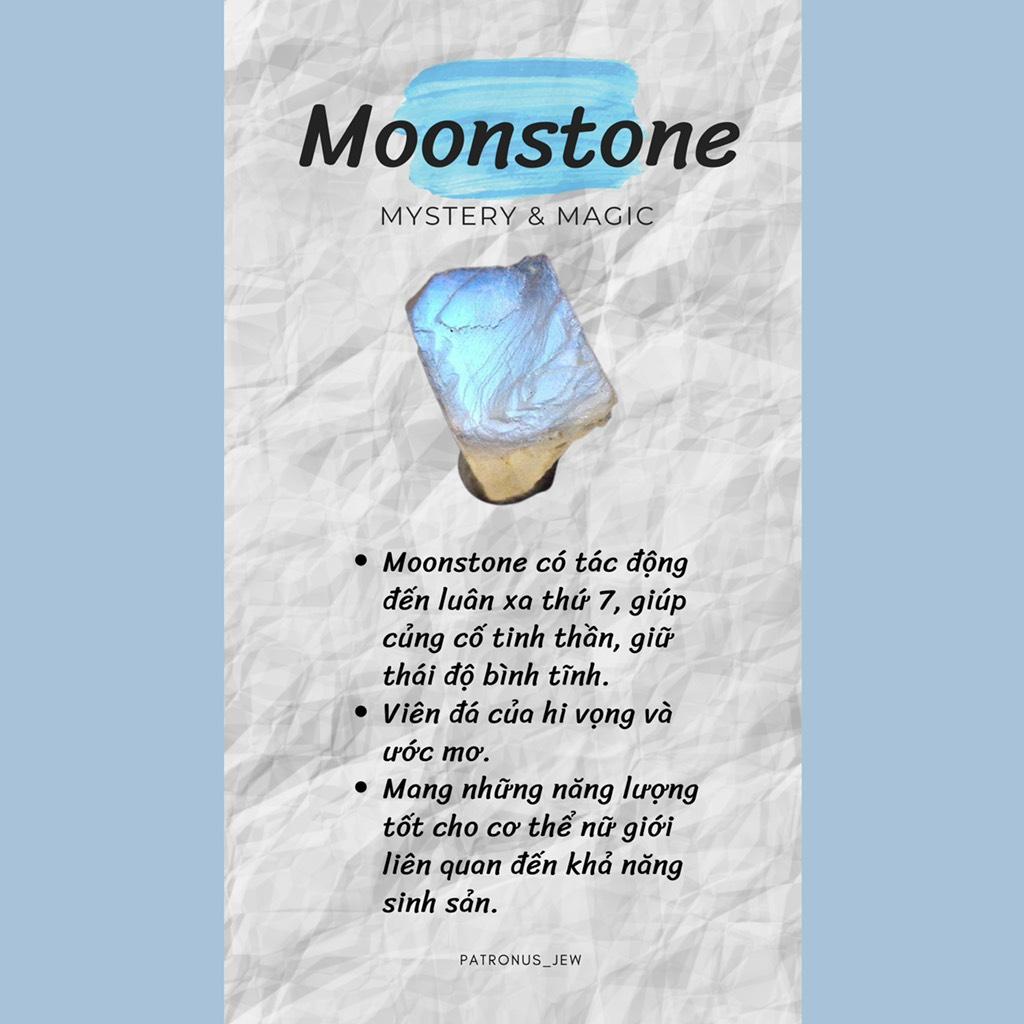 Moonstone

MYSTERY & MAGIC

• Moonstone có tác động đến luân xa thứ 7, giúp củng cố tinh thần, giữ thái độ bình tĩnh.
• Viên đá của hi vọng và ước mơ.
• Mang những năng lượng tốt cho cơ thể nữ giới liên quan đến khả năng sinh sản.

PATRONUS_JEW